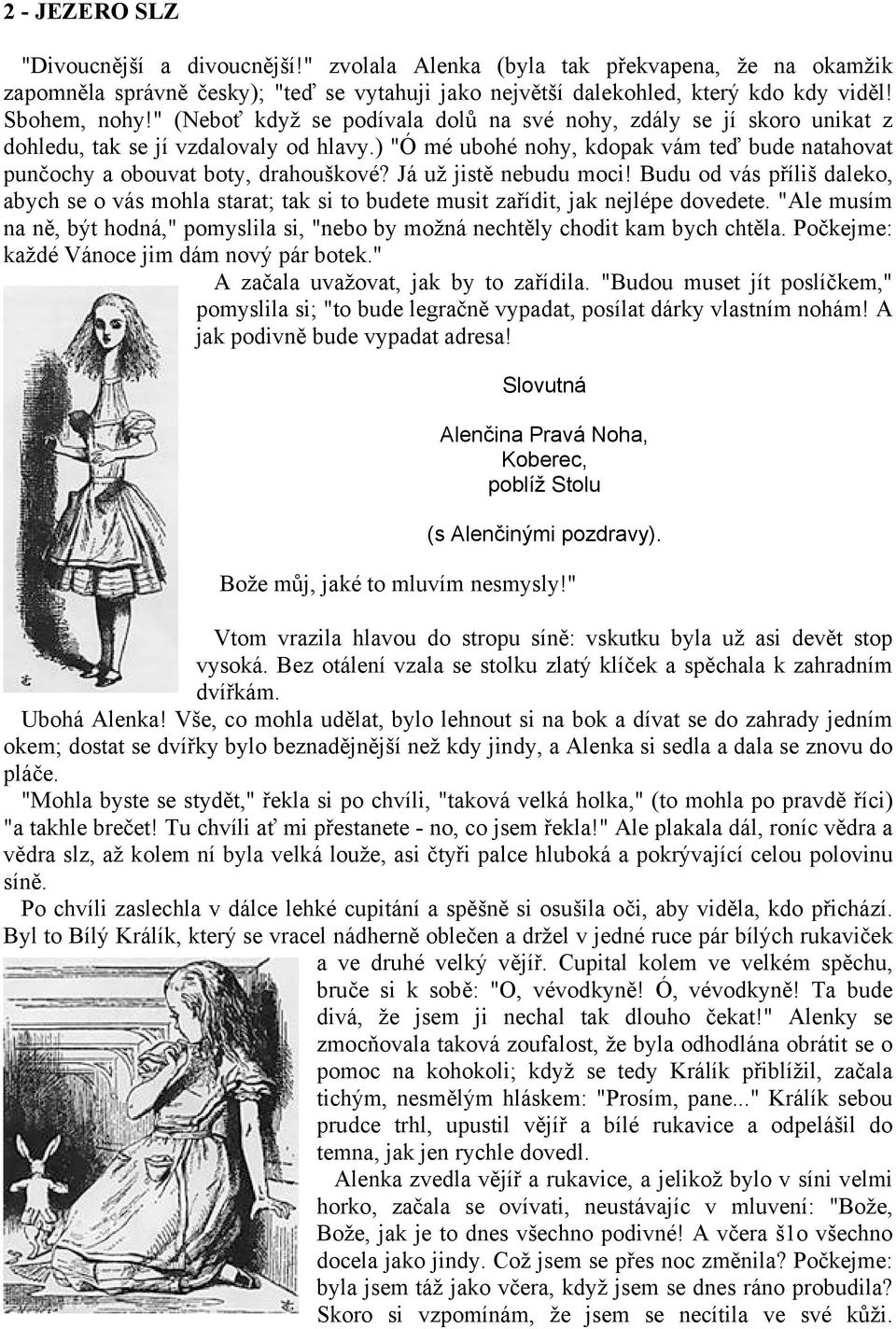 2 - JEZERO SLZ

"Divoucnější a divoucnější!" zvolala Alenka (byla tak překvapena, že na okamžik zapomněla správně česky); "teď se vytahuji jako největší dalekohled, který kdo kdy viděl! Sbohem, nohy!" (Neboť když se podívala dolů na své nohy, zdály se jí skoro unikat z dohledu, tak se jí vzdalovaly od hlavy.) "Ó mé ubohé nohy, kdopak vám teď bude natahovat punčochy a obouvat boty, drahouškové? Já už jistě nebudu moci! Budu od vás příliš daleko, abych se o vás mohla starat; tak si to budete musit zařídit, jak nejlépe dovedete. "Ale musím na ně, být hodná," pomyslila si, "nebo by možná nechtěly chodit kam bych chtěla. Počkejme: každé Vánoce jim dám nový pár botek."

A začala uvažovat, jak by to zařídila. "Budou muset jít poslíčkem," pomyslila si; "to bude legračně vypadat, posílat dárky vlastním nohám! A jak podivně bude vypadat adresa!

Slovutná

Alenčina Pravá Noha,
Koberec,
poblíž Stolu

(s Alenčinými pozdravy).

Bože můj, jaké to mluvím nesmysly!"

Vtom vrazila hlavou do stropu síně: vskutku byla už asi devět stop vysoká. Bez otálení vzala se stolku zlatý klíček a spěchala k zahradním dvířkám.

Ubohá Alenka! Vše, co mohla udělat, bylo lehnout si na bok a dívat se do zahrady jedním okem; dostat se dvířky bylo beznadějnější než kdy jindy, a Alenka si sedla a dala se znovu do pláče.

"Mohla byste se stydět," řekla si po chvíli, "taková velká holka," (to mohla po pravdě říci) "a takhle brečet! Tu chvíli ať mi přestanete - no, co jsem řekla!" Ale plakala dál, roníc vědra a vědra slz, až kolem ní byla velká louže, asi čtyři palce hluboká a pokrývající celou polovinu síně.

Po chvíli zaslechla v dálce lehké cupitání a spěšně si osušila oči, aby viděla, kdo přichází. Byl to Bílý Králík, který se vracel nádherně oblečen a držel v jedné ruce pár bílých rukaviček a ve druhé velký vějíř. Cupital kolem ve velkém spěchu, bruče si k sobě: "O, vévodkyně! Ó, vévodkyně! Ta bude divá, že jsem ji nechal tak dlouho čekat!" Alenky se zmocňovala taková zoufalost, že byla odhodlána obrátit se o pomoc na kohokoli; když se tedy Králík přiblížil, začala tichým, nesmělým hláskem: "Prosím, pane..." Králík sebou prudce trhl, upustil vějíř a bílé rukavice a odpelášil do temna, jak jen rychle dovedl.

Alenka zvedla vějíř a rukavice, a jelikož bylo v síni velmi horko, začala se ovívati, neustávajíc v mluvení: "Bože, Bože, jak je to dnes všechno podivné! A včera šlo všechno docela jako jindy. Což jsem se přes noc změnila? Počkejme: byla jsem táž jako včera, když jsem se dnes ráno probudila? Skoro si vzpomínám, že jsem se necítila ve své kůži.